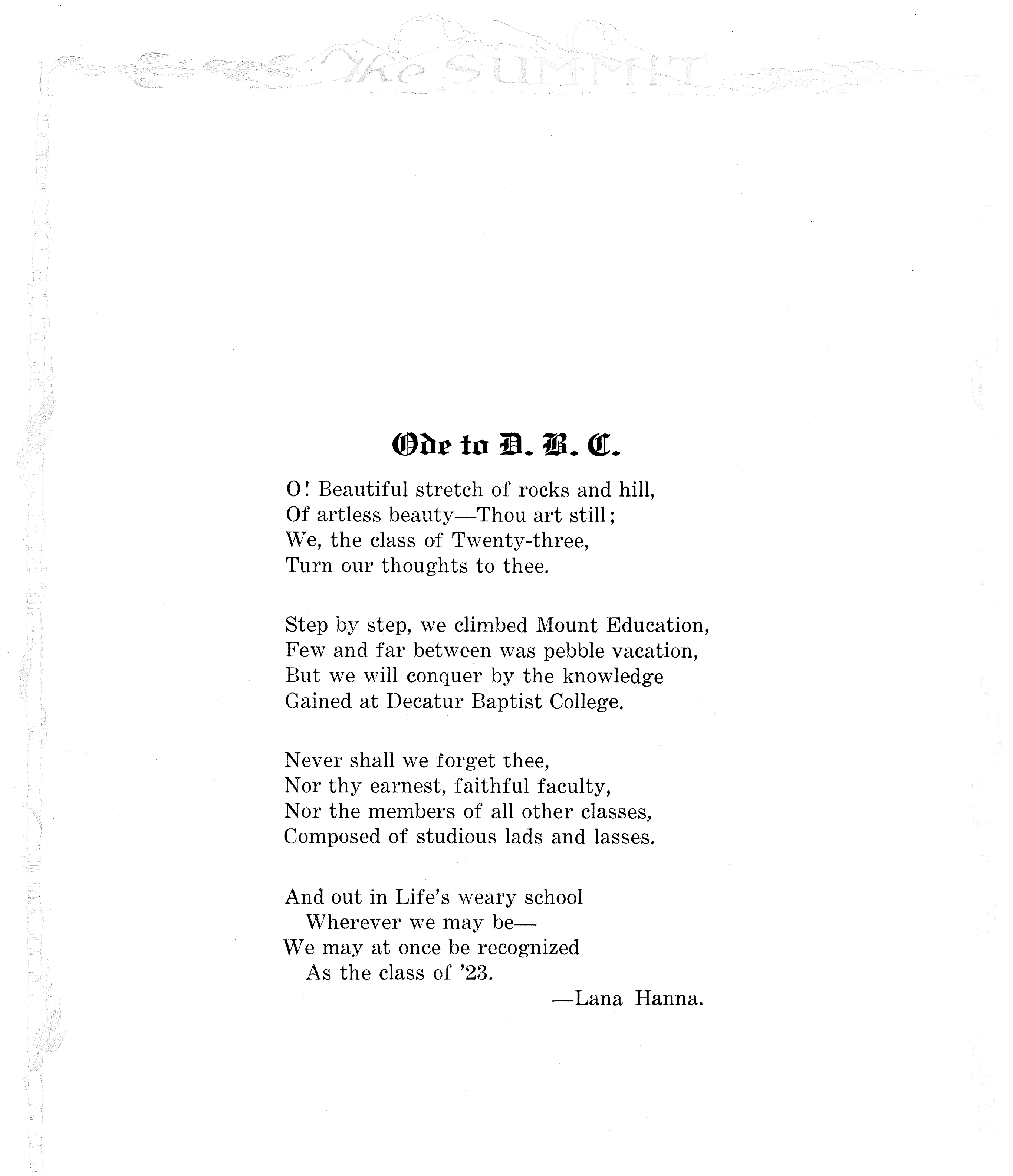 The SUMMIT

Ode to D. B. C.

O! Beautiful stretch of rocks and hill,
Of artless beauty—Thou art still;
We, the class of Twenty-three,
Turn our thoughts to thee.

Step by step, we climbed Mount Education,
Few and far between was pebble vacation,
But we will conquer by the knowledge
Gained at Decatur Baptist College.

Never shall we forget thee,
Nor thy earnest, faithful faculty,
Nor the members of all other classes,
Composed of studious lads and lasses.

And out in Life's weary school
Wherever we may be—
We may at once be recognized
As the class of '23.

—Lana Hanna.